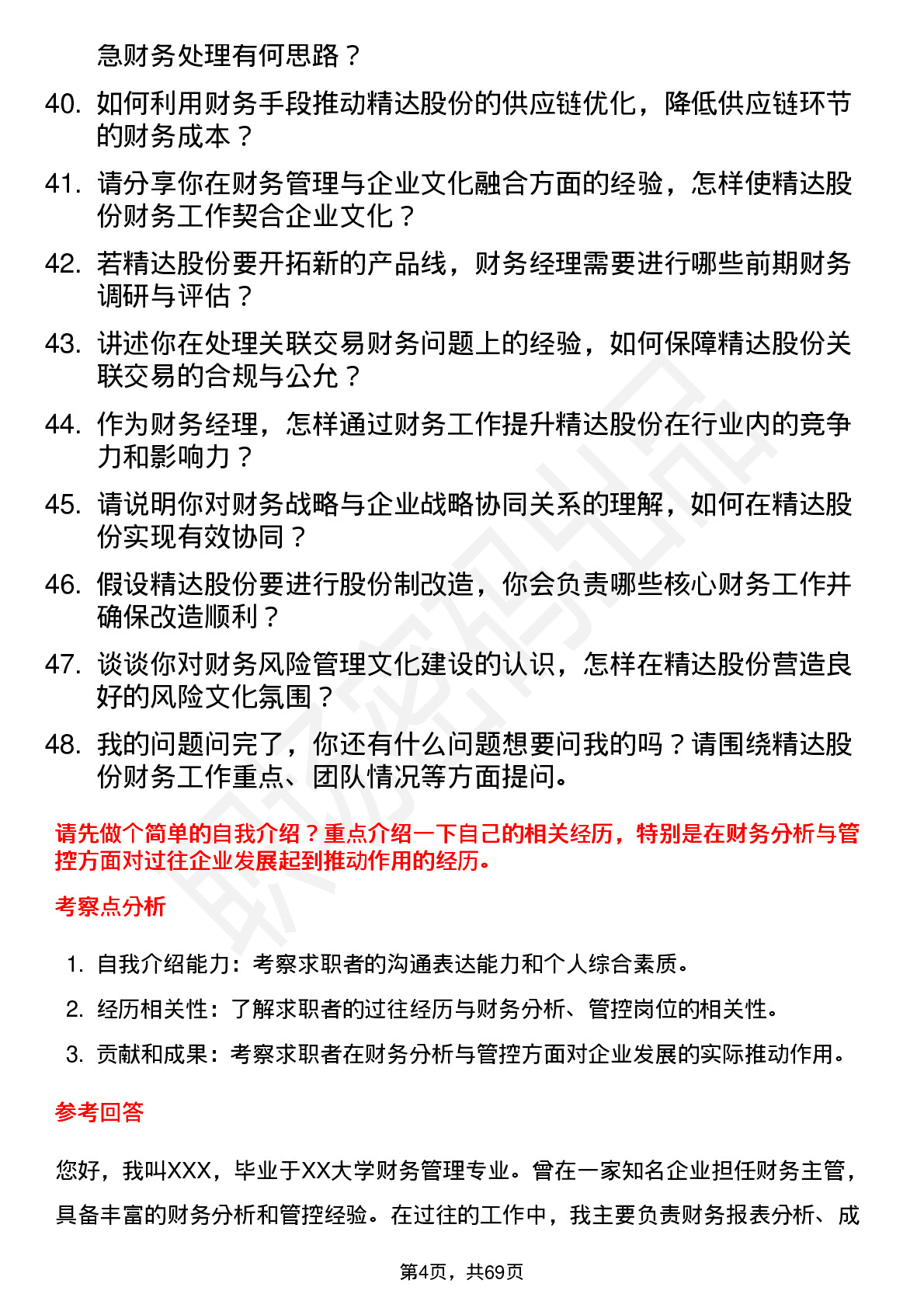 急财务处理有何思路？

40. 如何利用财务手段推动精达股份的供应链优化，降低供应链环节的财务成本？

41. 请分享你在财务管理与企业文化融合方面的经验，怎样使精达股份财务工作契合企业文化？

42. 若精达股份要开拓新的产品线，财务经理需要进行哪些前期财务调研与评估？

43. 讲述你在处理关联交易财务问题上的经验，如何保障精达股份关联交易的合规与公允？

44. 作为财务经理，怎样通过财务工作提升精达股份在行业内的竞争力和影响力？

45. 请说明你对财务战略与企业战略协同关系的理解，如何在精达股份实现有效协同？

46. 假设精达股份要进行股份制改造，你会负责哪些核心财务工作并确保改造顺利？

47. 谈谈你对财务风险管理文化建设的认识，怎样在精达股份营造良好的风险文化氛围？

48. 我的问题问完了，你还有什么问题想要问我的吗？请围绕精达股份财务工作重点、团队情况等方面提问。

请先做个简单的自我介绍？重点介绍一下自己的相关经历，特别是在财务分析与管控方面对过往企业发展起到推动作用的经历。

考察点分析

1. 自我介绍能力：考察求职者的沟通表达能力和个人综合素质。
2. 经历相关性：了解求职者的过往经历与财务分析、管控岗位的相关性。
3. 贡献和成果：考察求职者在财务分析与管控方面对企业发展的实际推动作用。

参考回答

您好，我叫XXX，毕业于XX大学财务管理专业。曾在一家知名企业担任财务主管，具备丰富的财务分析和管控经验。在过往的工作中，我主要负责财务报表分析、成

第4页，共69页